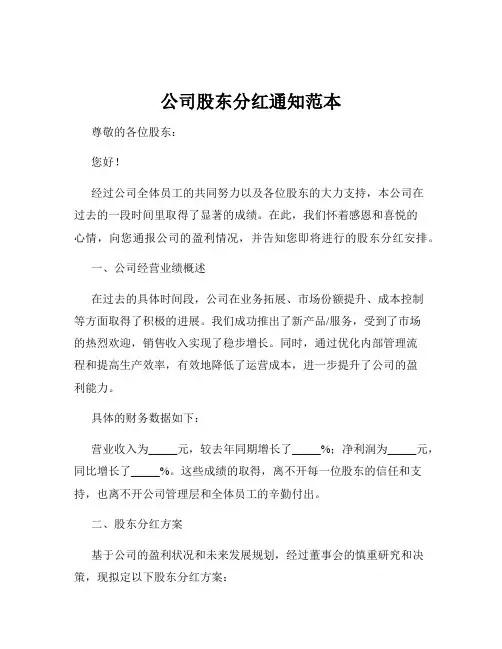 公司股东分红通知范本

尊敬的各位股东：

您好！

经过公司全体员工的共同努力以及各位股东的大力支持，本公司在过去的一段时间里取得了显著的成绩。在此，我们怀着感恩和喜悦的心情，向您通报公司的盈利情况，并告知您即将进行的股东分红安排。

一、公司经营业绩概述

在过去的具体时间段，公司在业务拓展、市场份额提升、成本控制等方面取得了积极的进展。我们成功推出了新产品/服务，受到了市场的热烈欢迎，销售收入实现了稳步增长。同时，通过优化内部管理流程和提高生产效率，有效地降低了运营成本，进一步提升了公司的盈利能力。

具体的财务数据如下：

营业收入为_____元，较去年同期增长了_____%；净利润为_____元，同比增长了_____%。这些成绩的取得，离不开每一位股东的信任和支持，也离不开公司管理层和全体员工的辛勤付出。

二、股东分红方案

基于公司的盈利状况和未来发展规划，经过董事会的慎重研究和决策，现拟定以下股东分红方案：